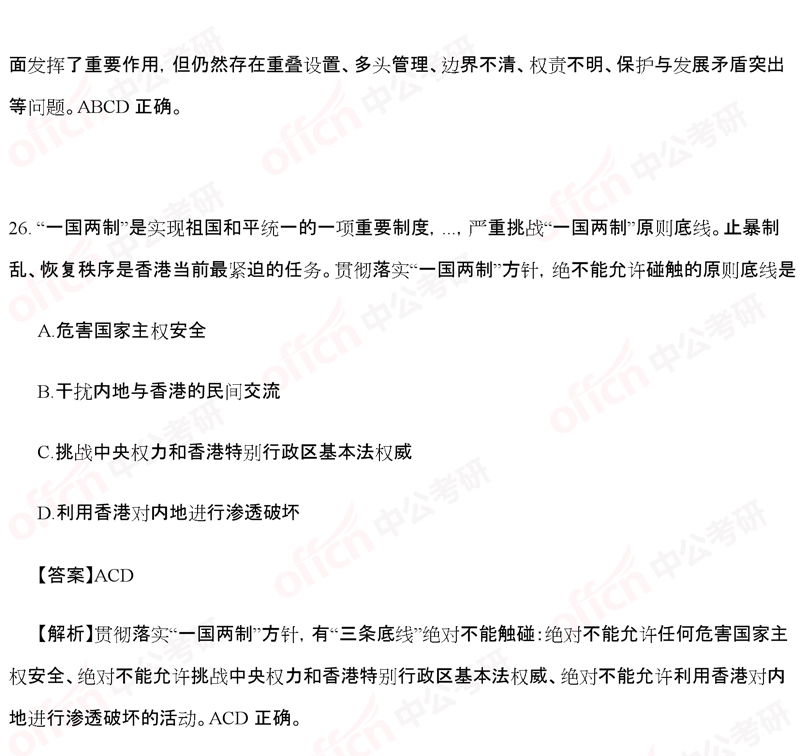 面发挥了重要作用，但仍然存在重叠设置、多头管理、边界不清、权责不明、保护与发展矛盾突出等问题。ABCD正确。

26.“一国两制”是实现祖国和平统一的一项重要制度，...，严重挑战“一国两制”原则底线。止暴制乱、恢复秩序是香港当前最紧迫的任务。贯彻落实“一国两制”方针，绝不能允许碰触的原则底线是

A.危害国家主权安全

B.干扰内地与香港的民间交流

C.挑战中央权力和香港特别行政区基本法权威

D.利用香港对内地进行渗透破坏

【答案】ACD

【解析】贯彻落实“一国两制”方针，有“三条底线”绝对不能触碰：绝对不能允许任何危害国家主权安全、绝对不能允许挑战中央权力和香港特别行政区基本法权威、绝对不能允许利用香港对内地进行渗透破坏的活动。ACD正确。

offcn 中公考研